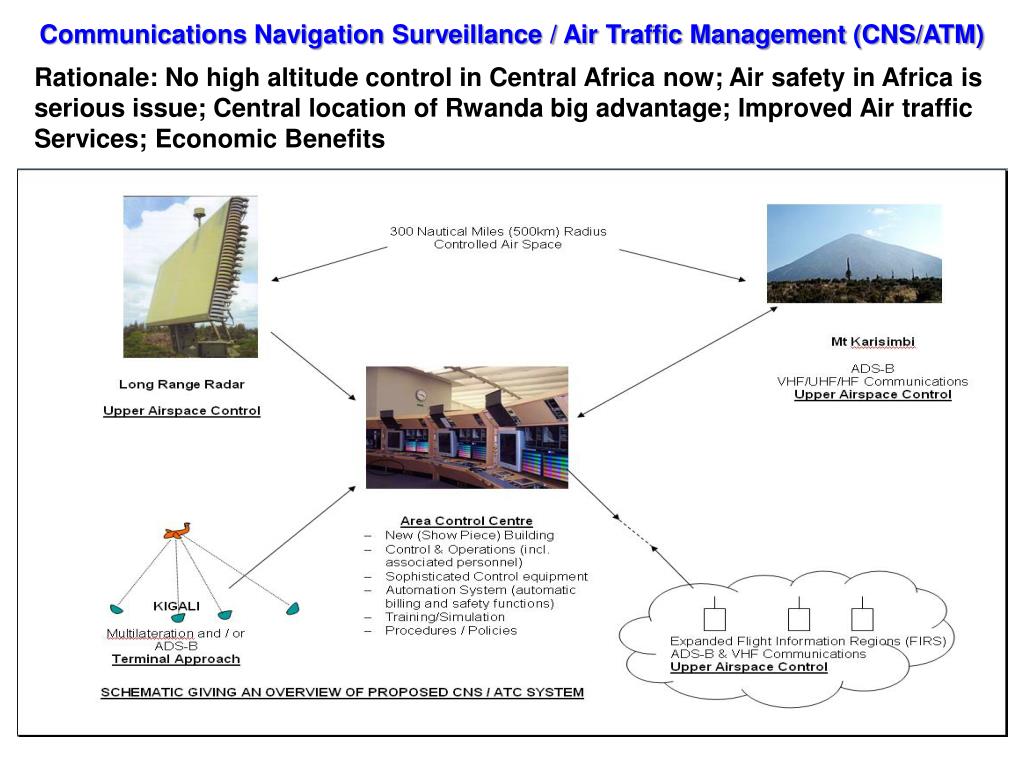 Communications Navigation Surveillance / Air Traffic Management (CNS/ATM)

Rationale: No high altitude control in Central Africa now; Air safety in Africa is serious issue; Central location of Rwanda big advantage; Improved Air traffic Services; Economic Benefits

300 Nautical Miles (500km) Radius
Controlled Air Space

Long Range Radar
Upper Airspace Control

Mt Karisimbi
ADS-B
VHF/UHF/HF Communications
Upper Airspace Control

Area Control Centre
– New (Show Piece) Building
– Control & Operations (incl. associated personnel)
– Sophisticated Control equipment
– Automation System (automatic billing and safety functions)
– Training/Simulation
– Procedures / Policies

KIGALI
Multilateration and / or ADS-B
Terminal Approach

Expanded Flight Information Regions (FIRS)
ADS-B & VHF Communications
Upper Airspace Control

SCHEMATIC GIVING AN OVERVIEW OF PROPOSED CNS / ATC SYSTEM